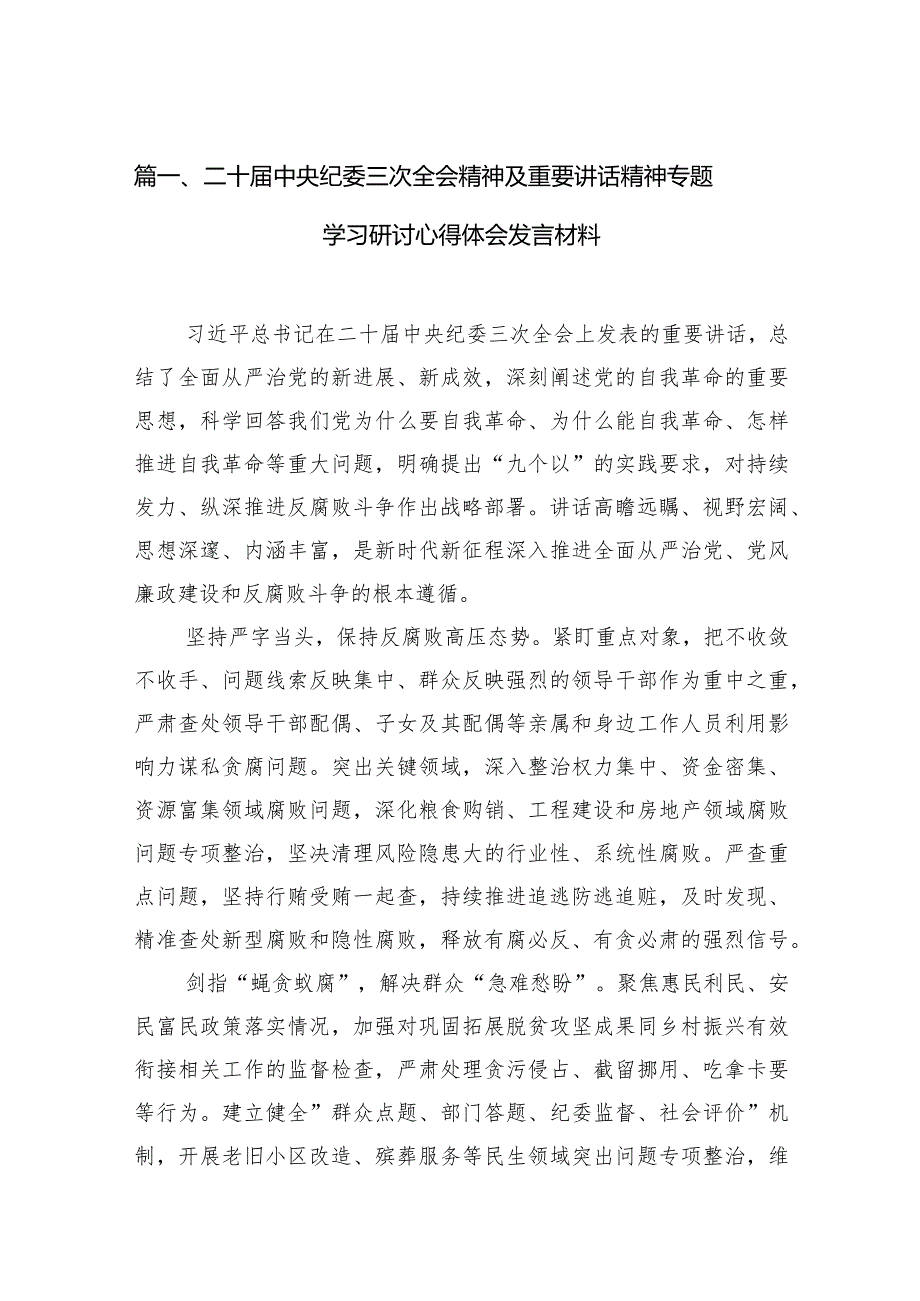 篇一、二十届中央纪委三次全会精神及重要讲话精神专题学习研讨心得体会发言材料

习近平总书记在二十届中央纪委三次全会上发表的重要讲话，总结了全面从严治党的新进展、新成效，深刻阐述党的自我革命的重要思想，科学回答我们党为什么要自我革命、为什么能自我革命、怎样推进自我革命等重大问题，明确提出“九个以”的实践要求，对持续发力、纵深推进反腐败斗争作出战略部署。讲话高瞻远瞩、视野宏阔、思想深邃、内涵丰富，是新时代新征程深入推进全面从严治党、党风廉政建设和反腐败斗争的根本遵循。

坚持严字当头，保持反腐败高压态势。紧盯重点对象，把不收敛不收手、问题线索反映集中、群众反映强烈的领导干部作为重中之重，严肃查处领导干部配偶、子女及其配偶等亲属和身边工作人员利用影响力谋私贪腐问题。突出关键领域，深入整治权力集中、资金密集、资源富集领域腐败问题，深化粮食购销、工程建设和房地产领域腐败问题专项整治，坚决清理风险隐患大的行业性、系统性腐败。严查重点问题，坚持行贿受贿一起查，持续推进追逃防逃追赃，及时发现、精准查处新型腐败和隐性腐败，释放有腐必反、有贪必肃的强烈信号。

剑指“蝇贪蚁腐”，解决群众“急难愁盼”。聚焦惠民利民、安民富民政策落实情况，加强对巩固拓展脱贫攻坚成果同乡村振兴有效衔接相关工作的监督检查，严肃处理贪污侵占、截留挪用、吃拿卡要等行为。建立健全”群众点题、部门答题、纪委监督、社会评价”机制，开展老旧小区改造、殡葬服务等民生领域突出问题专项整治，维